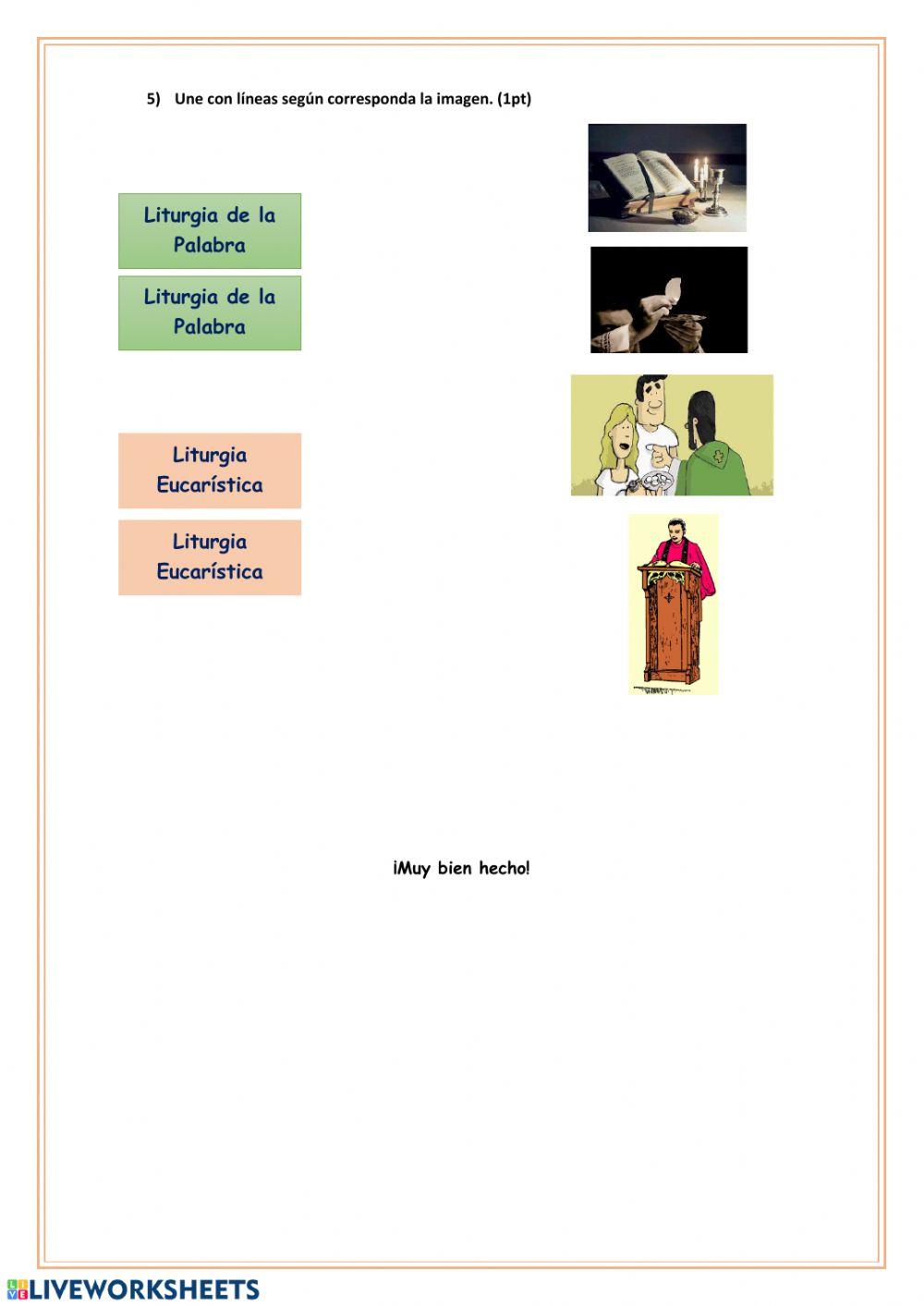 5) Une con líneas según corresponda la imagen. (1pt)

Liturgia de la Palabra

Liturgia de la Palabra

Liturgia Eucarística

Liturgia Eucarística

¡Muy bien hecho!

LIVEWORKSHEETS